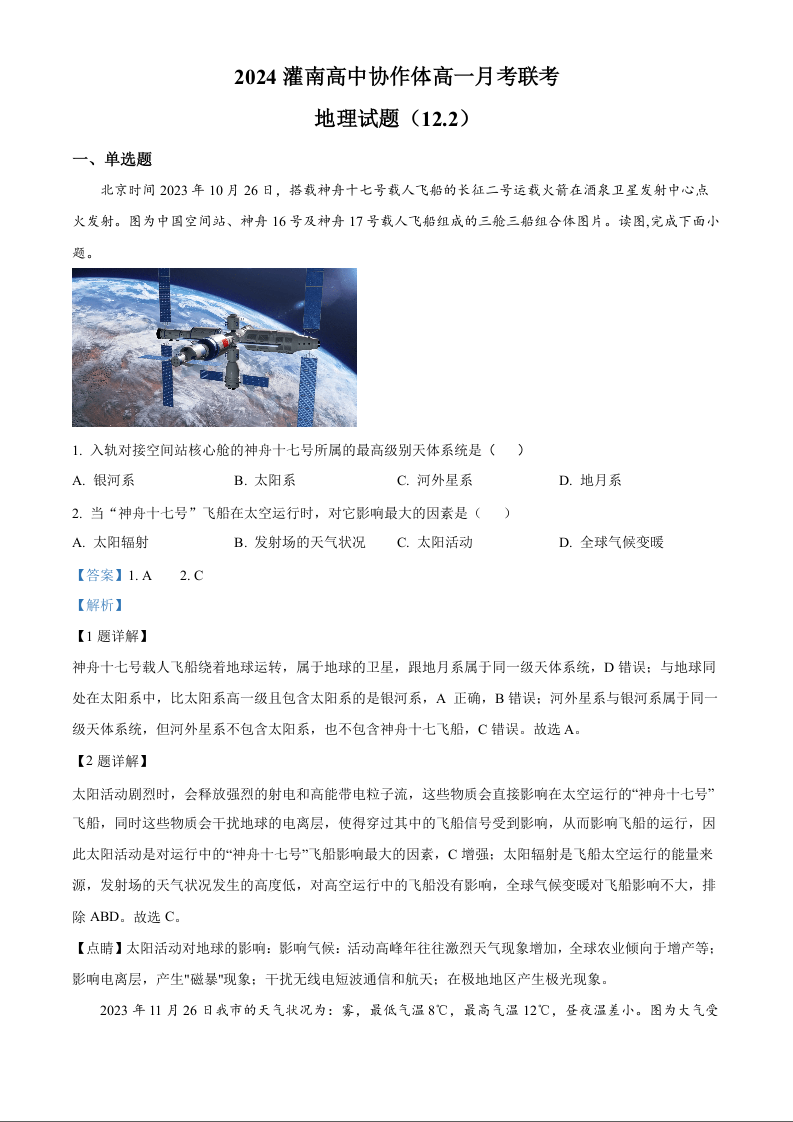 2024 灌南高中协作体高一月考联考

地理试题（12.2）

一、单选题

北京时间 2023 年 10 月 26 日，搭载神舟十七号载人飞船的长征二号运载火箭在酒泉卫星发射中心点火发射。图为中国空间站、神舟 16 号及神舟 17 号载人飞船组成的三舱三船组合体图片。读图,完成下面小题。

1. 入轨对接空间站核心舱的神舟十七号所属的最高级别天体系统是（　）

A. 银河系　　B. 太阳系　　C. 河外星系　　D. 地月系

2. 当“神舟十七号”飞船在太空运行时，对它影响最大的因素是（　）

A. 太阳辐射　　B. 发射场的天气状况　　C. 太阳活动　　D. 全球气候变暖

【答案】1. A　　2. C

【解析】

【1 题详解】

神舟十七号载人飞船绕着地球运转，属于地球的卫星，跟地月系属于同一级天体系统，D 错误；与地球同处在太阳系中，比太阳系高一级且包含太阳系的是银河系，A 正确，B 错误；河外星系与银河系属于同一级天体系统，但河外星系不包含太阳系，也不包含神舟十七飞船，C 错误。故选 A。

【2 题详解】

太阳活动剧烈时，会释放强烈的射电和高能带电粒子流，这些物质会直接影响在太空运行的“神舟十七号”飞船，同时这些物质会干扰地球的电离层，使得穿过其中的飞船信号受到影响，从而影响飞船的运行，因此太阳活动是对运行中的“神舟十七号”飞船影响最大的因素，C 增强；太阳辐射是飞船太空运行的能量来源，发射场的天气状况发生的高度低，对高空运行中的飞船没有影响，全球气候变暖对飞船影响不大，排除 ABD。故选 C。

【点睛】太阳活动对地球的影响：影响气候：活动高峰年往往激烈天气现象增加，全球农业倾向于增产等；影响电离层，产生"磁暴"现象；干扰无线电短波通信和航天；在极地地区产生极光现象。

2023 年 11 月 26 日我市的天气状况为：雾，最低气温 8℃，最高气温 12℃，昼夜温差小。图为大气受